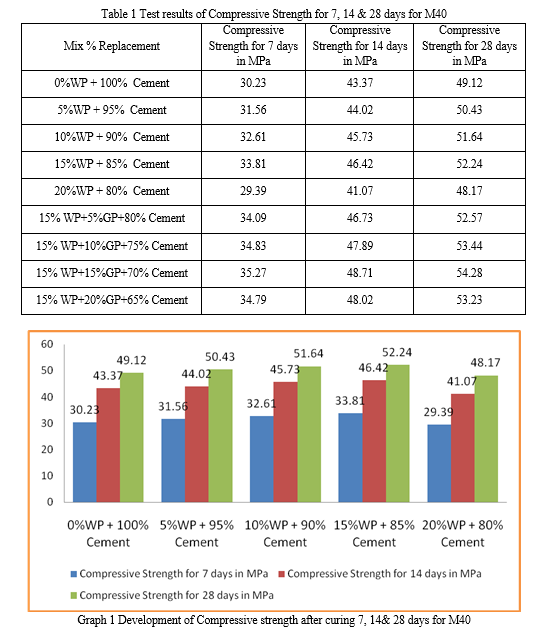 Table 1 Test results of Compressive Strength for 7, 14 & 28 days for M40

| Mix % Replacement | Compressive Strength for 7 days in MPa | Compressive Strength for 14 days in MPa | Compressive Strength for 28 days in MPa |
|---|---|---|---|
| 0%WP + 100% Cement | 30.23 | 43.37 | 49.12 |
| 5%WP + 95% Cement | 31.56 | 44.02 | 50.43 |
| 10%WP + 90% Cement | 32.61 | 45.73 | 51.64 |
| 15%WP + 85% Cement | 33.81 | 46.42 | 52.24 |
| 20%WP + 80% Cement | 29.39 | 41.07 | 48.17 |
| 15% WP+5%GP+80% Cement | 34.09 | 46.73 | 52.57 |
| 15% WP+10%GP+75% Cement | 34.83 | 47.89 | 53.44 |
| 15% WP+15%GP+70% Cement | 35.27 | 48.71 | 54.28 |
| 15% WP+20%GP+65% Cement | 34.79 | 48.02 | 53.23 |

60
50
40
30
20
10
0

30.23 43.37 49.12
31.56 44.02 50.43
32.61 45.73 51.64
33.81 46.42 52.24
29.39 41.07 48.17

0%WP + 100% Cement
5%WP + 95% Cement
10%WP + 90% Cement
15%WP + 85% Cement
20%WP + 80% Cement

Compressive Strength for 7 days in MPa
Compressive Strength for 14 days in MPa
Compressive Strength for 28 days in MPa

Graph 1 Development of Compressive strength after curing 7, 14& 28 days for M40